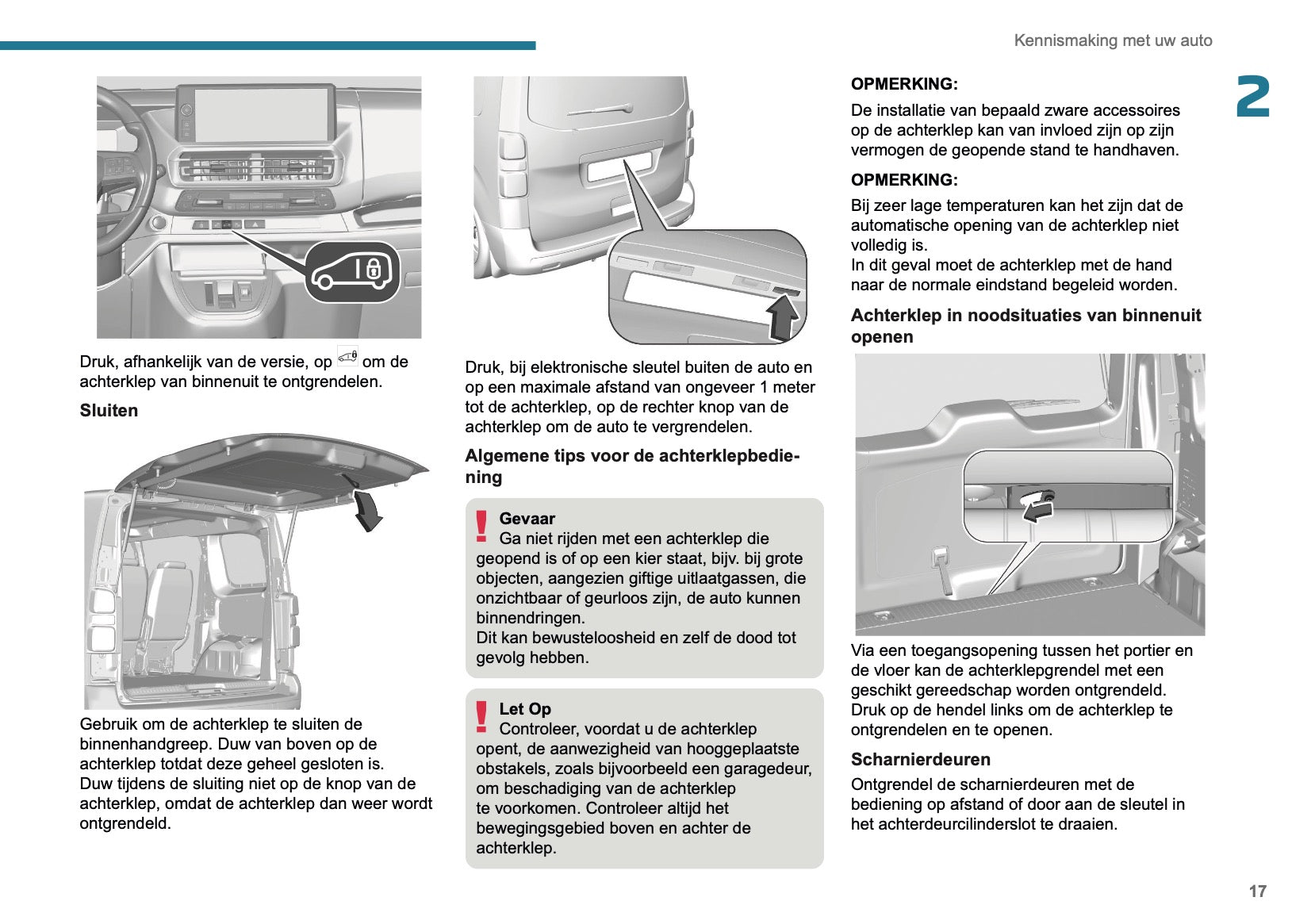 Kennismaking met uw auto

2

Druk, afhankelijk van de versie, op om de achterklep van binnenuit te ontgrendelen.

Sluiten

Gebruik om de achterklep te sluiten de binnenhandgreep. Duw van boven op de achterklep totdat deze geheel gesloten is.
Duw tijdens de sluiting niet op de knop van de achterklep, omdat de achterklep dan weer wordt ontgrendeld.

Druk, bij elektronische sleutel buiten de auto en op een maximale afstand van ongeveer 1 meter tot de achterklep, op de rechter knop van de achterklep om de auto te vergrendelen.

Algemene tips voor de achterklepbediening

Gevaar
Ga niet rijden met een achterklep die geopend is of op een kier staat, bijv. bij grote objecten, aangezien giftige uitlaatgassen, die onzichtbaar of geurloos zijn, de auto kunnen binnendringen.
Dit kan bewusteloosheid en zelf de dood tot gevolg hebben.

Let Op
Controleer, voordat u de achterklep opent, de aanwezigheid van hooggeplaatste obstakels, zoals bijvoorbeeld een garagedeur, om beschadiging van de achterklep te voorkomen. Controleer altijd het bewegingsgebied boven en achter de achterklep.

OPMERKING:
De installatie van bepaald zware accessoires op de achterklep kan van invloed zijn op zijn vermogen de geopende stand te handhaven.

OPMERKING:
Bij zeer lage temperaturen kan het zijn dat de automatische opening van de achterklep niet volledig is.
In dit geval moet de achterklep met de hand naar de normale eindstand begeleid worden.

Achterklep in noodsituaties van binnenuit openen

Via een toegangsopening tussen het portier en de vloer kan de achterklepgrendel met een geschikt gereedschap worden ontgrendeld.
Druk op de hendel links om de achterklep te ontgrendelen en te openen.

Scharnierdeuren

Ontgrendel de scharnierdeuren met de bediening op afstand of door aan de sleutel in het achterdeurcilinderslot te draaien.

17